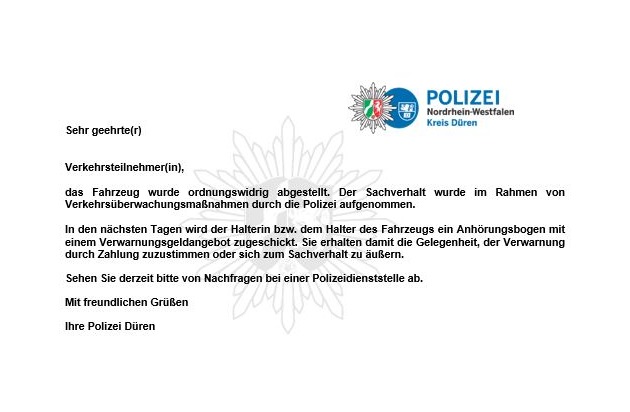 POLIZEI
Nordrhein-Westfalen
Kreis Düren

Sehr geehrte(r)

Verkehrsteilnehmer(in),

das Fahrzeug wurde ordnungswidrig abgestellt. Der Sachverhalt wurde im Rahmen von Verkehrsüberwachungsmaßnahmen durch die Polizei aufgenommen.

In den nächsten Tagen wird der Halterin bzw. dem Halter des Fahrzeugs ein Anhörungsbogen mit einem Verwarnungsgeldangebot zugeschickt. Sie erhalten damit die Gelegenheit, der Verwarnung durch Zahlung zuzustimmen oder sich zum Sachverhalt zu äußern.

Sehen Sie derzeit bitte von Nachfragen bei einer Polizeidienststelle ab.

Mit freundlichen Grüßen

Ihre Polizei Düren